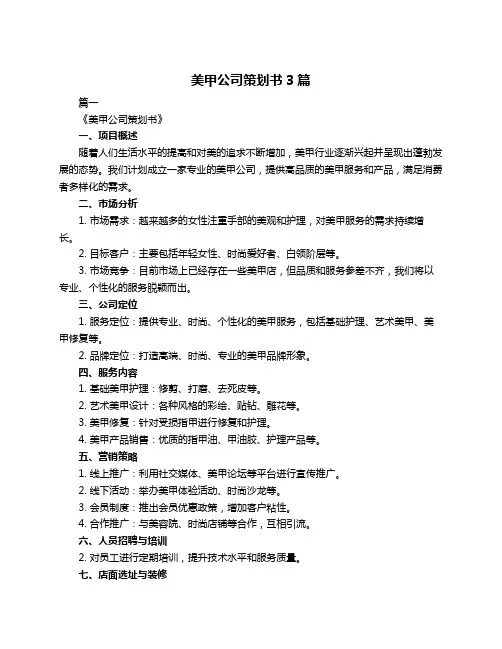 美甲公司策划书 3 篇

篇一

《美甲公司策划书》

一、项目概述

随着人们生活水平的提高和对美的追求不断增加，美甲行业逐渐兴起并呈现出蓬勃发展的态势。我们计划成立一家专业的美甲公司，提供高品质的美甲服务和产品，满足消费者多样化的需求。

二、市场分析

1. 市场需求：越来越多的女性注重手部的美观和护理，对美甲服务的需求持续增长。

2. 目标客户：主要包括年轻女性、时尚爱好者、白领阶层等。

3. 市场竞争：目前市场上已经存在一些美甲店，但品质和服务参差不齐，我们将以专业、个性化的服务脱颖而出。

三、公司定位

1. 服务定位：提供专业、时尚、个性化的美甲服务，包括基础护理、艺术美甲、美甲修复等。

2. 品牌定位：打造高端、时尚、专业的美甲品牌形象。

四、服务内容

1. 基础美甲护理：修剪、打磨、去死皮等。

2. 艺术美甲设计：各种风格的彩绘、贴钻、雕花等。

3. 美甲修复：针对受损指甲进行修复和护理。

4. 美甲产品销售：优质的指甲油、甲油胶、护理产品等。

五、营销策略

1. 线上推广：利用社交媒体、美甲论坛等平台进行宣传推广。

2. 线下活动：举办美甲体验活动、时尚沙龙等。

3. 会员制度：推出会员优惠政策，增加客户粘性。

4. 合作推广：与美容院、时尚店铺等合作，互相引流。

六、人员招聘与培训

2. 对员工进行定期培训，提升技术水平和服务质量。

七、店面选址与装修